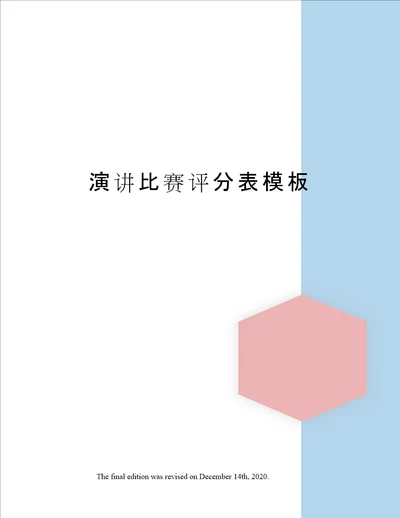 演讲比赛评分表模板

The final edition was revised on December 14th, 2020.